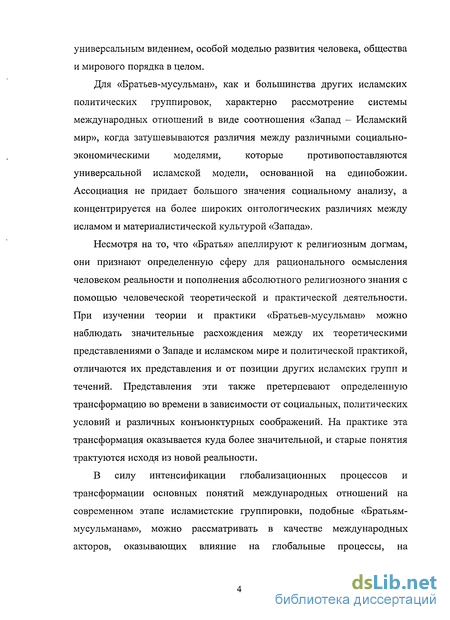 универсальным видением, особой моделью развития человека, общества и мирового порядка в целом.

Для «Братьев-мусульман», как и большинства других исламских политических группировок, характерно рассмотрение системы международных отношений в виде соотношения «Запад – Исламский мир», когда затушевываются различия между различными социально-экономическими моделями, которые противопоставляются универсальной исламской модели, основанной на единобожии. Ассоциация не придает большого значения социальному анализу, а концентрируется на более широких онтологических различиях между исламом и материалистической культурой «Запада».

Несмотря на то, что «Братья» апеллируют к религиозным догмам, они признают определенную сферу для рационального осмысления человеком реальности и пополнения абсолютного религиозного знания с помощью человеческой теоретической и практической деятельности. При изучении теории и практики «Братьев-мусульман» можно наблюдать значительные расхождения между их теоретическими представлениями о Западе и исламском мире и политической практикой, отличаются их представления и от позиции других исламских групп и течений. Представления эти также претерпевают определенную трансформацию во времени в зависимости от социальных, политических условий и различных конъюнктурных соображений. На практике эта трансформация оказывается куда более значительной, и старые понятия трактуются исходя из новой реальности.

В силу интенсификации глобализационных процессов и трансформации основных понятий международных отношений на современном этапе исламистские группировки, подобные «Братьям-мусульманам», можно рассматривать в качестве международных акторов, оказывающих влияние на глобальные процессы, на

4

dsLib.net
библиотека диссертаций